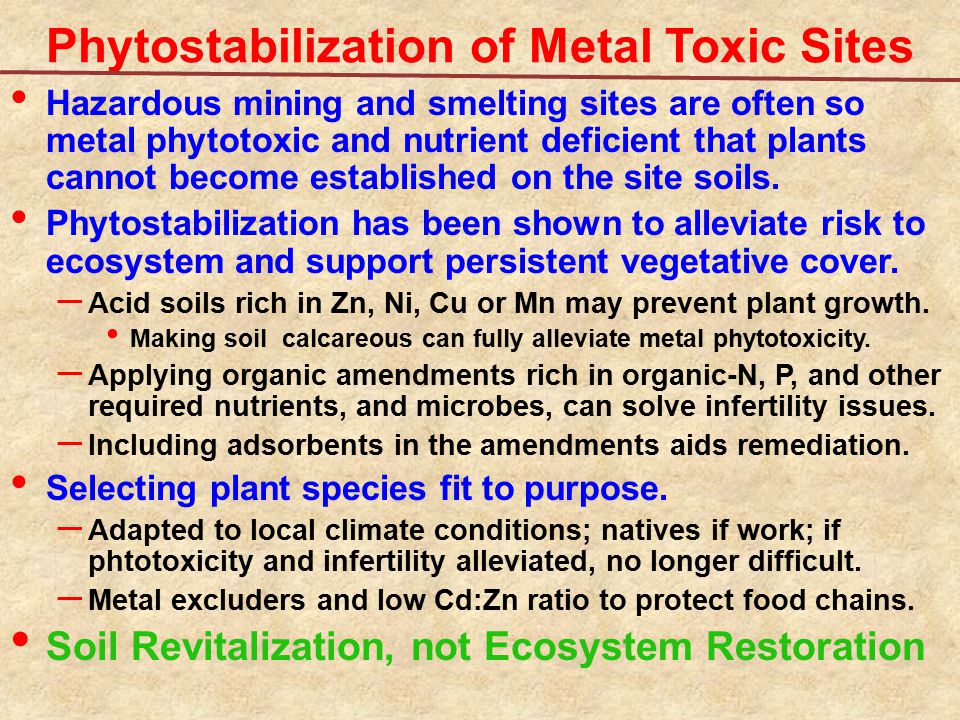 Phytostabilization of Metal Toxic Sites

• Hazardous mining and smelting sites are often so metal phytotoxic and nutrient deficient that plants cannot become established on the site soils.

• Phytostabilization has been shown to alleviate risk to ecosystem and support persistent vegetative cover.

– Acid soils rich in Zn, Ni, Cu or Mn may prevent plant growth.

• Making soil calcareous can fully alleviate metal phytotoxicity.

– Applying organic amendments rich in organic-N, P, and other required nutrients, and microbes, can solve infertility issues.

– Including adsorbents in the amendments aids remediation.

• Selecting plant species fit to purpose.

– Adapted to local climate conditions; natives if work; if phtotoxicity and infertility alleviated, no longer difficult.

– Metal excluders and low Cd:Zn ratio to protect food chains.

• Soil Revitalization, not Ecosystem Restoration